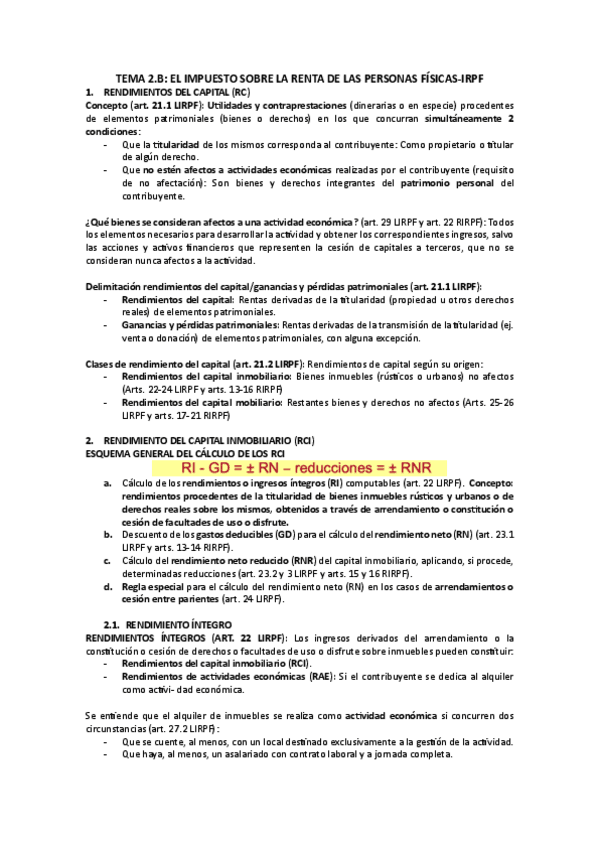 TEMA 2.B: EL IMPUESTO SOBRE LA RENTA DE LAS PERSONAS FÍSICAS-IRPF

1. RENDIMIENTOS DEL CAPITAL (RC)

Concepto (art. 21.1 LIRPF): Utilidades y contraprestaciones (dinerarias o en especie) procedentes de elementos patrimoniales (bienes o derechos) en los que concurran simultáneamente 2 condiciones:

- Que la titularidad de los mismos corresponda al contribuyente: Como propietario o titular de algún derecho.
- Que no estén afectos a actividades económicas realizadas por el contribuyente (requisito de no afectación): Son bienes y derechos integrantes del patrimonio personal del contribuyente.

¿Qué bienes se consideran afectos a una actividad económica? (art. 29 LIRPF y art. 22 RIRPF): Todos los elementos necesarios para desarrollar la actividad y obtener los correspondientes ingresos, salvo las acciones y activos financieros que representen la cesión de capitales a terceros, que no se consideran nunca afectos a la actividad.

Delimitación rendimientos del capital/ganancias y pérdidas patrimoniales (art. 21.1 LIRPF):

- Rendimientos del capital: Rentas derivadas de la titularidad (propiedad u otros derechos reales) de elementos patrimoniales.
- Ganancias y pérdidas patrimoniales: Rentas derivadas de la transmisión de la titularidad (ej. venta o donación) de elementos patrimoniales, con alguna excepción.

Clases de rendimiento del capital (art. 21.2 LIRPF): Rendimientos de capital según su origen:

- Rendimientos del capital inmobiliario: Bienes inmuebles (rústicos o urbanos) no afectos (Arts. 22-24 LIRPF y arts. 13-16 RIRPF)
- Rendimientos del capital mobiliario: Restantes bienes y derechos no afectos (Arts. 25-26 LIRPF y arts. 17-21 RIRPF)

2. RENDIMIENTO DEL CAPITAL INMOBILIARIO (RCI)

ESQUEMA GENERAL DEL CÁLCULO DE LOS RCI

RI - GD = ± RN – reducciones = ± RNR

a. Cálculo de los rendimientos o ingresos íntegros (RI) computables (art. 22 LIRPF). Concepto: rendimientos procedentes de la titularidad de bienes inmuebles rústicos y urbanos o de derechos reales sobre los mismos, obtenidos a través de arrendamiento o constitución o cesión de facultades de uso o disfrute.
b. Descuento de los gastos deducibles (GD) para el cálculo del rendimiento neto (RN) (art. 23.1 LIRPF y arts. 13-14 RIRPF).
c. Cálculo del rendimiento neto reducido (RNR) del capital inmobiliario, aplicando, si procede, determinadas reducciones (art. 23.2 y 3 LIRPF y arts. 15 y 16 RIRPF).
d. Regla especial para el cálculo del rendimiento neto (RN) en los casos de arrendamientos o cesión entre parientes (art. 24 LIRPF).

2.1. RENDIMIENTO ÍNTEGRO

RENDIMIENTOS ÍNTEGROS (ART. 22 LIRPF): Los ingresos derivados del arrendamiento o la constitución o cesión de derechos o facultades de uso o disfrute sobre inmuebles pueden constituir:

- Rendimientos del capital inmobiliario (RCI).
- Rendimientos de actividades económicas (RAE): Si el contribuyente se dedica al alquiler como activi- dad económica.

Se entiende que el alquiler de inmuebles se realiza como actividad económica si concurren dos circunstancias (art. 27.2 LIRPF):

- Que se cuente, al menos, con un local destinado exclusivamente a la gestión de la actividad.
- Que haya, al menos, un asalariado con contrato laboral y a jornada completa.